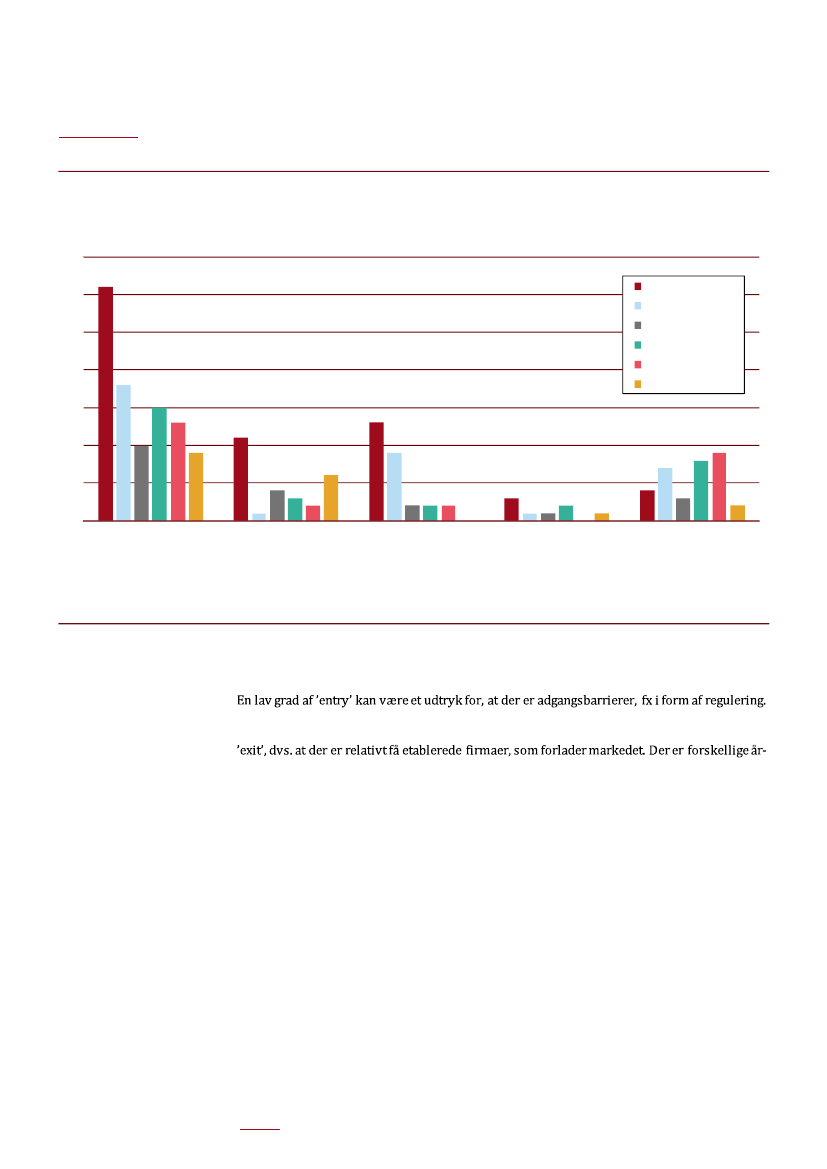 En lav grad af 'entry' kan være et udtryk for, at der er adgangsbarrierer, fx i form af regulering.

'exit', dvs. at der er relativt få etablerede firmaer, som forlader markedet. Der er forskellige år-